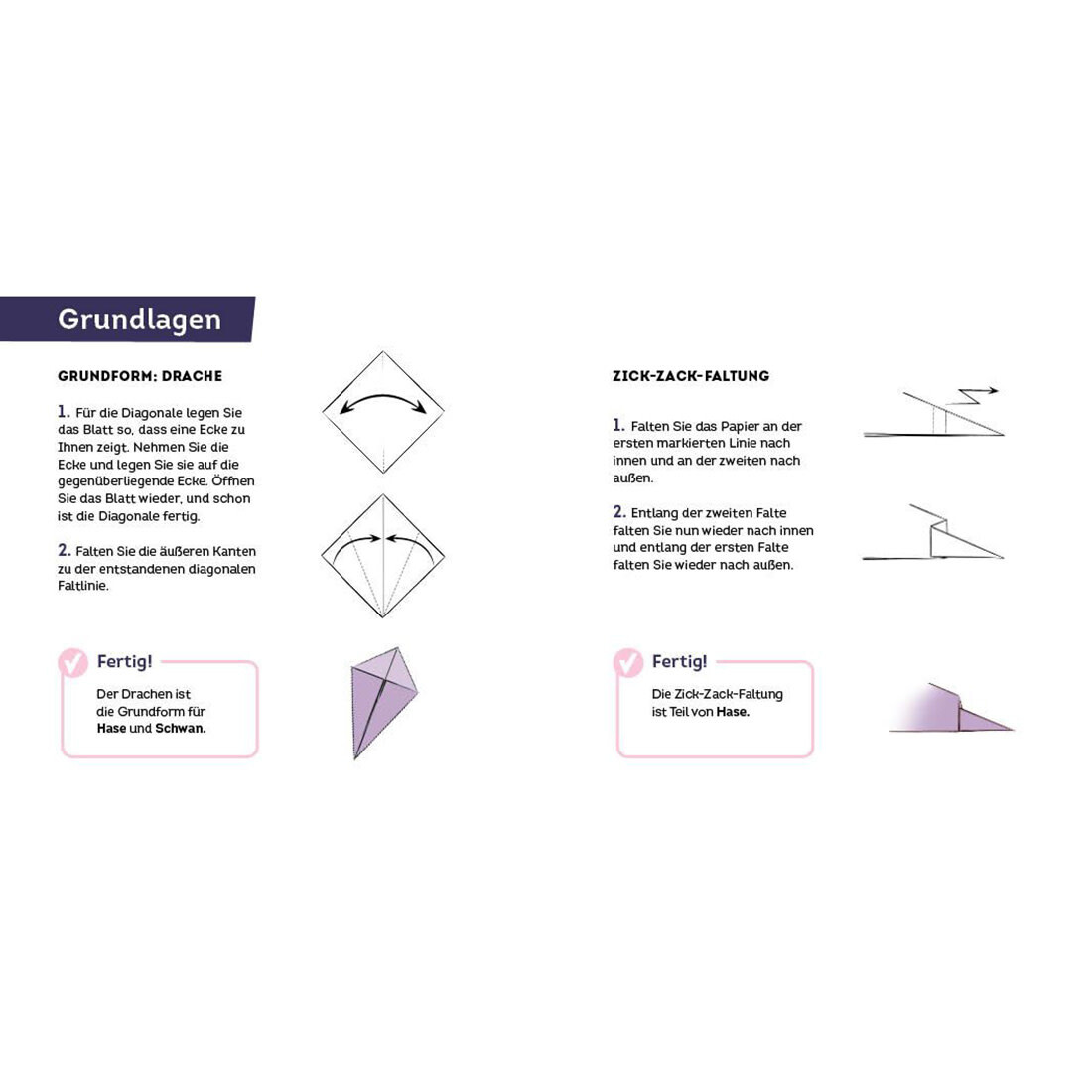 Grundlagen

GRUNDFORM: DRACHE

1. Für die Diagonale legen Sie das Blatt so, dass eine Ecke zu Ihnen zeigt. Nehmen Sie die Ecke und legen Sie sie auf die gegenüberliegende Ecke. Öffnen Sie das Blatt wieder, und schon ist die Diagonale fertig.

2. Falten Sie die äußeren Kanten zu der entstandenen diagonalen Faltlinie.

Fertig!

Der Drachen ist die Grundform für Hase und Schwan.

ZICK-ZACK-FALTUNG

1. Falten Sie das Papier an der ersten markierten Linie nach innen und an der zweiten nach außen.

2. Entlang der zweiten Falte falten Sie nun wieder nach innen und entlang der ersten Falte falten Sie wieder nach außen.

Fertig!

Die Zick-Zack-Faltung ist Teil von Hase.